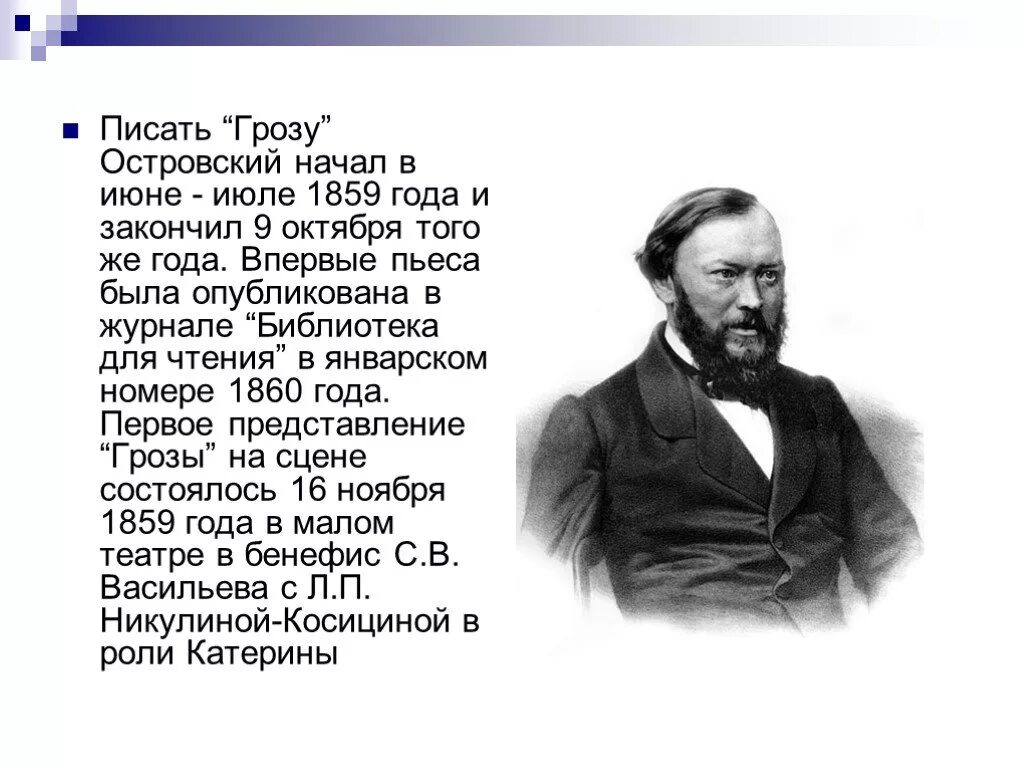 Писать “Грозу” Островский начал в июне - июле 1859 года и закончил 9 октября того же года. Впервые пьеса была опубликована в журнале “Библиотека для чтения” в январском номере 1860 года. Первое представление “Грозы” на сцене состоялось 16 ноября 1859 года в малом театре в бенефис С.В. Васильева с Л.П. Никулиной-Косициной в роли Катерины